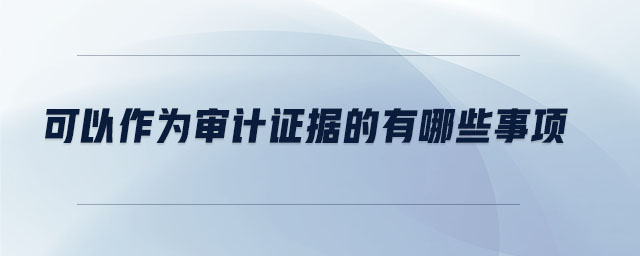 可以作为审计证据的有哪些事项